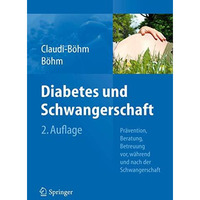 Claudi-Böhm
Böhm

Diabetes und Schwangerschaft

2. Auflage

Prävention, Beratung, Betreuung vor, während und nach der Schwangerschaft

Springer